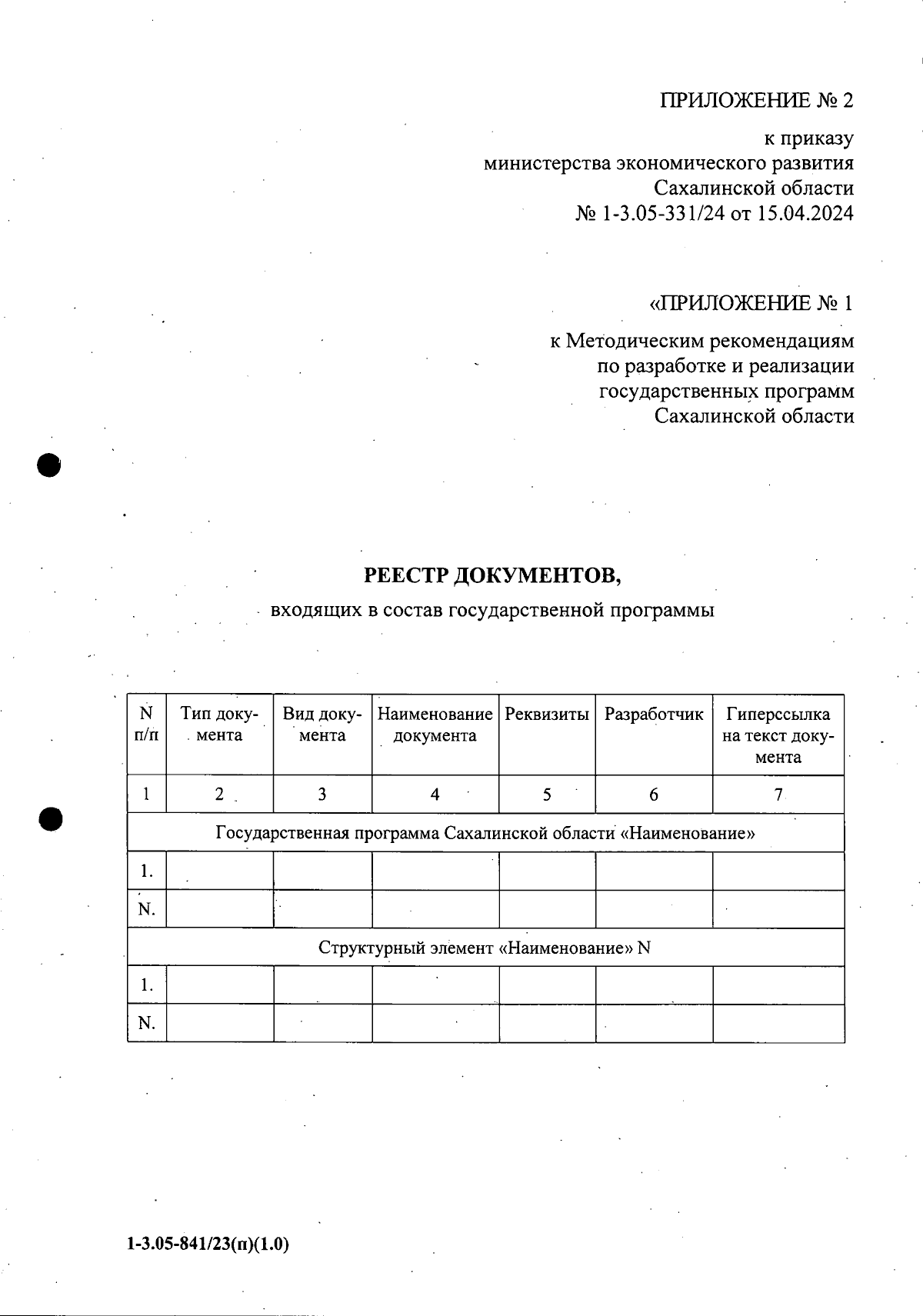 ПРИЛОЖЕНИЕ № 2

к приказу
министерства экономического развития
Сахалинской области
№ 1-3.05-331/24 от 15.04.2024

«ПРИЛОЖЕНИЕ № 1

к Методическим рекомендациям
по разработке и реализации
государственных программ
Сахалинской области

РЕЕСТР ДОКУМЕНТОВ,
входящих в состав государственной программы

| N п/п | Тип документа | Вид документа | Наименование документа | Реквизиты | Разработчик | Гиперссылка на текст документа |
|---|---|---|---|---|---|---|
| 1 | 2 | 3 | 4 | 5 | 6 | 7 |
| Государственная программа Сахалинской области «Наименование» | | | | | | |
| 1. | | | | | | |
| N. | | | | | | |
| Структурный элемент «Наименование» N | | | | | | |
| 1. | | | | | | |
| N. | | | | | | |

1-3.05-841/23(п)(1.0)